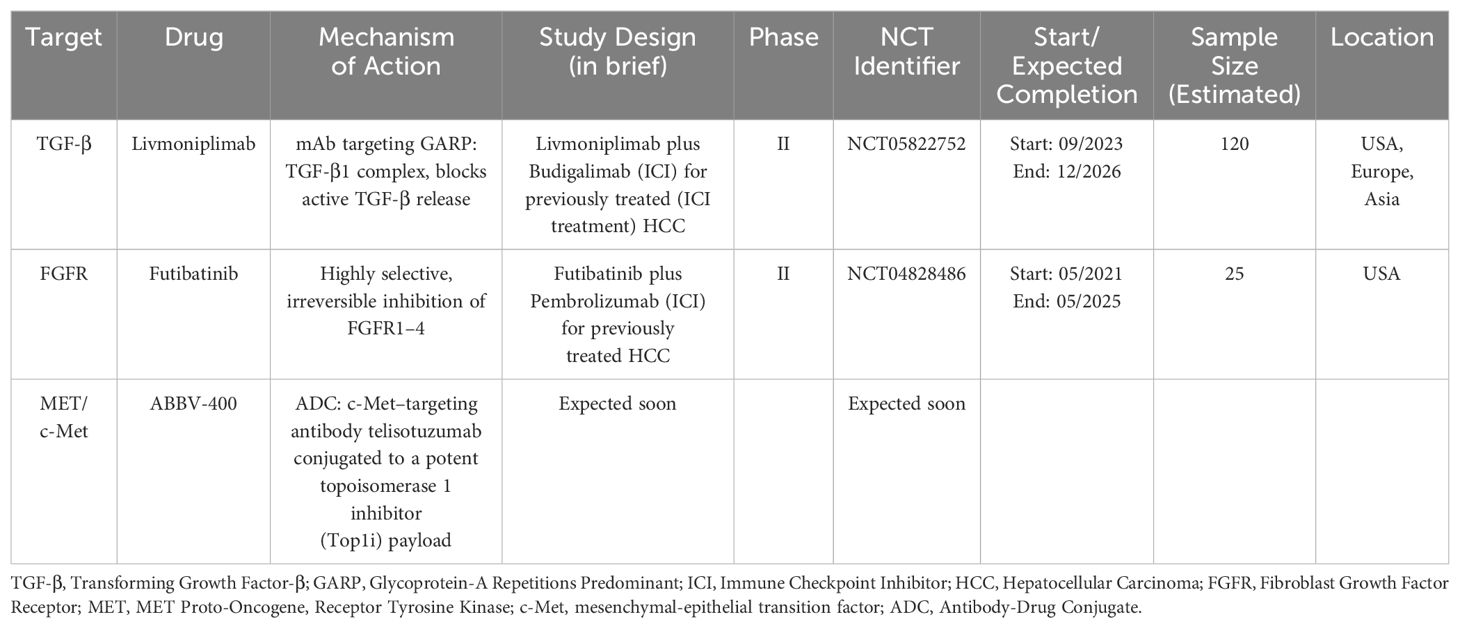 | Target | Drug | Mechanism of Action | Study Design (in brief) | Phase | NCT Identifier | Start/ Expected Completion | Sample Size (Estimated) | Location |
|---|---|---|---|---|---|---|---|---|
| TGF-β | Livmoniplimab | mAb targeting GARP: TGF-β1 complex, blocks active TGF-β release | Livmoniplimab plus Budigalimab (ICI) for previously treated (ICI treatment) HCC | II | NCT05822752 | Start: 09/2023 End: 12/2026 | 120 | USA, Europe, Asia |
| FGFR | Futibatinib | Highly selective, irreversible inhibition of FGFR1–4 | Futibatinib plus Pembrolizumab (ICI) for previously treated HCC | II | NCT04828486 | Start: 05/2021 End: 05/2025 | 25 | USA |
| MET/ c-Met | ABBV-400 | ADC: c-Met–targeting antibody telisotuzumab conjugated to a potent topoisomerase 1 inhibitor (Top1i) payload | Expected soon | | Expected soon | | | |

TGF-β, Transforming Growth Factor-β; GARP, Glycoprotein-A Repetitions Predominant; ICI, Immune Checkpoint Inhibitor; HCC, Hepatocellular Carcinoma; FGFR, Fibroblast Growth Factor Receptor; MET, MET Proto-Oncogene, Receptor Tyrosine Kinase; c-Met, mesenchymal-epithelial transition factor; ADC, Antibody-Drug Conjugate.